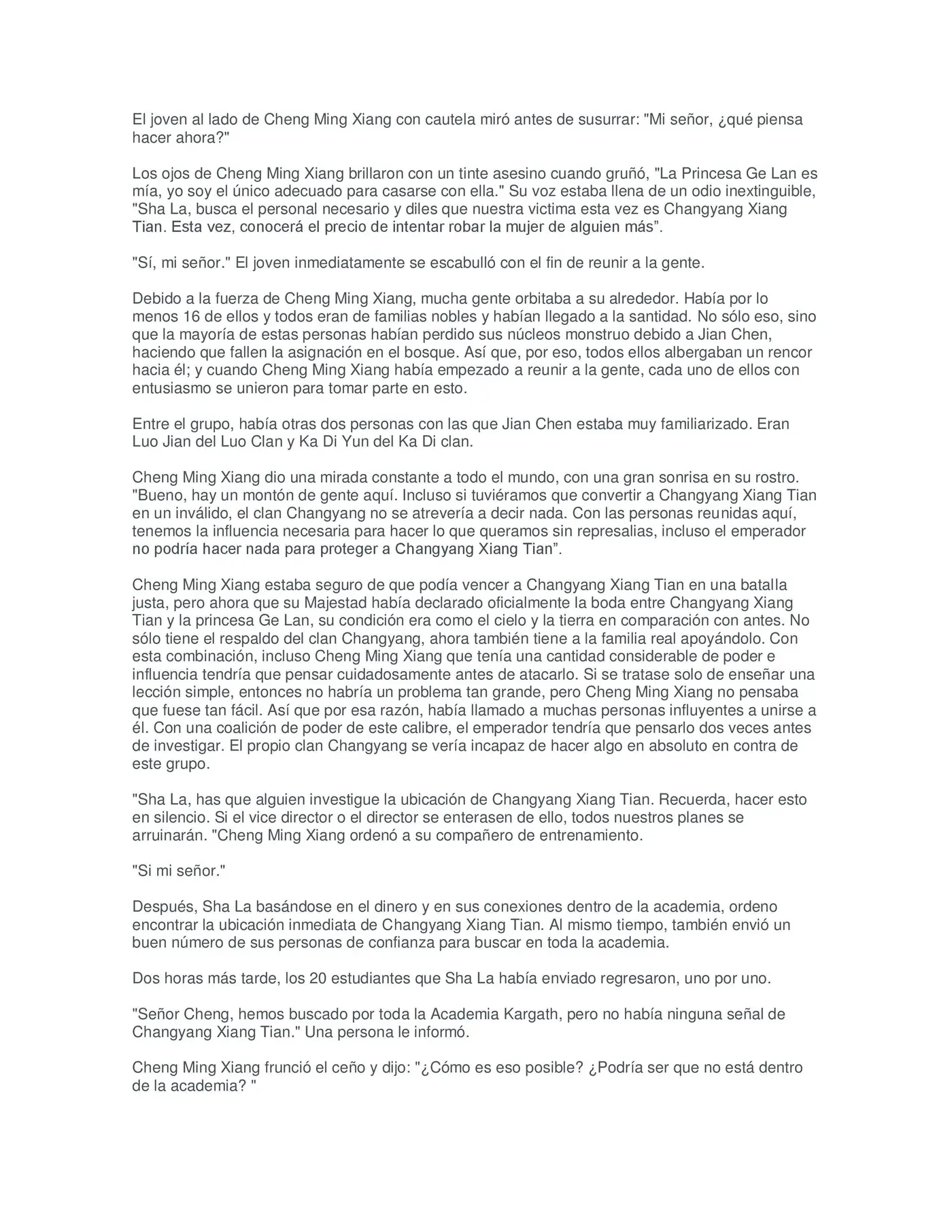 El joven al lado de Cheng Ming Xiang con cautela miró antes de susurrar: "Mi señor, ¿qué piensa hacer ahora?"

Los ojos de Cheng Ming Xiang brillaron con un tinte asesino cuando gruñó, "La Princesa Ge Lan es mía, yo soy el único adecuado para casarse con ella." Su voz estaba llena de un odio inextinguible, "Sha La, busca el personal necesario y diles que nuestra victima esta vez es Changyang Xiang Tian. Esta vez, conocerá el precio de intentar robar la mujer de alguien más”.

"Sí, mi señor." El joven inmediatamente se escabulló con el fin de reunir a la gente.

Debido a la fuerza de Cheng Ming Xiang, mucha gente orbitaba a su alrededor. Había por lo menos 16 de ellos y todos eran de familias nobles y habían llegado a la santidad. No sólo eso, sino que la mayoría de estas personas habían perdido sus núcleos monstruo debido a Jian Chen, haciendo que fallen la asignación en el bosque. Así que, por eso, todos ellos albergaban un rencor hacia él; y cuando Cheng Ming Xiang había empezado a reunir a la gente, cada uno de ellos con entusiasmo se unieron para tomar parte en esto.

Entre el grupo, había otras dos personas con las que Jian Chen estaba muy familiarizado. Eran Luo Jian del Luo Clan y Ka Di Yun del Ka Di clan.

Cheng Ming Xiang dio una mirada constante a todo el mundo, con una gran sonrisa en su rostro. "Bueno, hay un montón de gente aquí. Incluso si tuviéramos que convertir a Changyang Xiang Tian en un inválido, el clan Changyang no se atrevería a decir nada. Con las personas reunidas aquí, tenemos la influencia necesaria para hacer lo que queramos sin represalias, incluso el emperador no podría hacer nada para proteger a Changyang Xiang Tian”.

Cheng Ming Xiang estaba seguro de que podía vencer a Changyang Xiang Tian en una batalla justa, pero ahora que su Majestad había declarado oficialmente la boda entre Changyang Xiang Tian y la princesa Ge Lan, su condición era como el cielo y la tierra en comparación con antes. No sólo tiene el respaldo del clan Changyang, ahora también tiene a la familia real apoyándolo. Con esta combinación, incluso Cheng Ming Xiang que tenía una cantidad considerable de poder e influencia tendría que pensar cuidadosamente antes de atacarlo. Si se tratase solo de enseñar una lección simple, entonces no habría un problema tan grande, pero Cheng Ming Xiang no pensaba que fuese tan fácil. Así que por esa razón, había llamado a muchas personas influyentes a unirse a él. Con una coalición de poder de este calibre, el emperador tendría que pensarlo dos veces antes de investigar. El propio clan Changyang se vería incapaz de hacer algo en absoluto en contra de este grupo.

"Sha La, has que alguien investigue la ubicación de Changyang Xiang Tian. Recuerda, hacer esto en silencio. Si el vice director o el director se enterasen de ello, todos nuestros planes se arruinarán. "Cheng Ming Xiang ordenó a su compañero de entrenamiento.

"Si mi señor."

Después, Sha La basándose en el dinero y en sus conexiones dentro de la academia, ordeno encontrar la ubicación inmediata de Changyang Xiang Tian. Al mismo tiempo, también envió un buen número de sus personas de confianza para buscar en toda la academia.

Dos horas más tarde, los 20 estudiantes que Sha La había enviado regresaron, uno por uno.

"Señor Cheng, hemos buscado por toda la Academia Kargath, pero no había ninguna señal de Changyang Xiang Tian." Una persona le informó.

Cheng Ming Xiang frunció el ceño y dijo: "¿Cómo es eso posible? ¿Podría ser que no está dentro de la academia? "